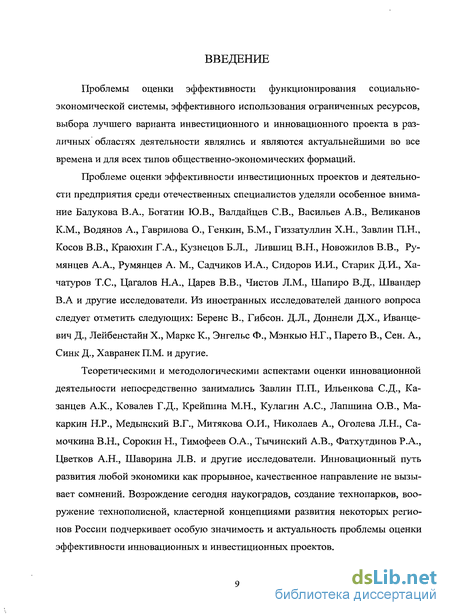 ВВЕДЕНИЕ

Проблемы оценки эффективности функционирования социально-экономической системы, эффективного использования ограниченных ресурсов, выбора лучшего варианта инвестиционного и инновационного проекта в различных областях деятельности являлись и являются актуальнейшими во все времена и для всех типов общественно-экономических формаций.

Проблеме оценки эффективности инвестиционных проектов и деятельности предприятия среди отечественных специалистов уделяли особенное внимание Балукова В.А., Богатин Ю.В., Валдайцев С.В., Васильев А.В., Великанов К.М., Водянов А., Гаврилова О., Генкин, Б.М., Гиззатуллин Х.Н., Завлин П.Н., Косов В.В., Краюхин Г.А., Кузнецов Б.Л., Лившиц В.Н., Новожилов В.В., Румянцев А.А., Румянцев А. М., Садчиков И.А., Сидоров И.И., Старик Д.И., Хачатуров Т.С., Цагалов Н.А., Царев В.В., Чистов Л.М., Шапиро В.Д., Швандер В.А и другие исследователи. Из иностранных исследователей данного вопроса следует отметить следующих: Беренс В., Гибсон. Д.Л., Доннели Д.Х., Иванцевич Д., Лейбенстайн Х., Маркс К., Энгельс Ф., Мэнкью Н.Г., Парето В., Сен. А., Синк Д., Хавранек П.М. и другие.

Теоретическими и методологическими аспектами оценки инновационной деятельности непосредственно занимались Завлин П.П., Ильенкова С.Д., Казанцев А.К., Ковалев Г.Д., Крейпина М.Н., Кулагин А.С., Лапшина О.В., Макаркин Н.Р., Медынский В.Г., Митякова О.И., Николаев А., Оголева Л.Н., Самочкина В.Н., Сорокин Н., Тимофеев О.А., Тычинский А.В., Фатхутдинов Р.А., Цветков А.Н., Шаворина Л.В. и другие исследователи. Инновационный путь развития любой экономики как прорывное, качественное направление не вызывает сомнений. Возрождение сегодня наукоградов, создание технопарков, вооружение технополисной, кластерной концепциями развития некоторых регионов России подчеркивает особую значимость и актуальность проблемы оценки эффективности инновационных и инвестиционных проектов.

9

dsLib.net
библиотека диссертаций